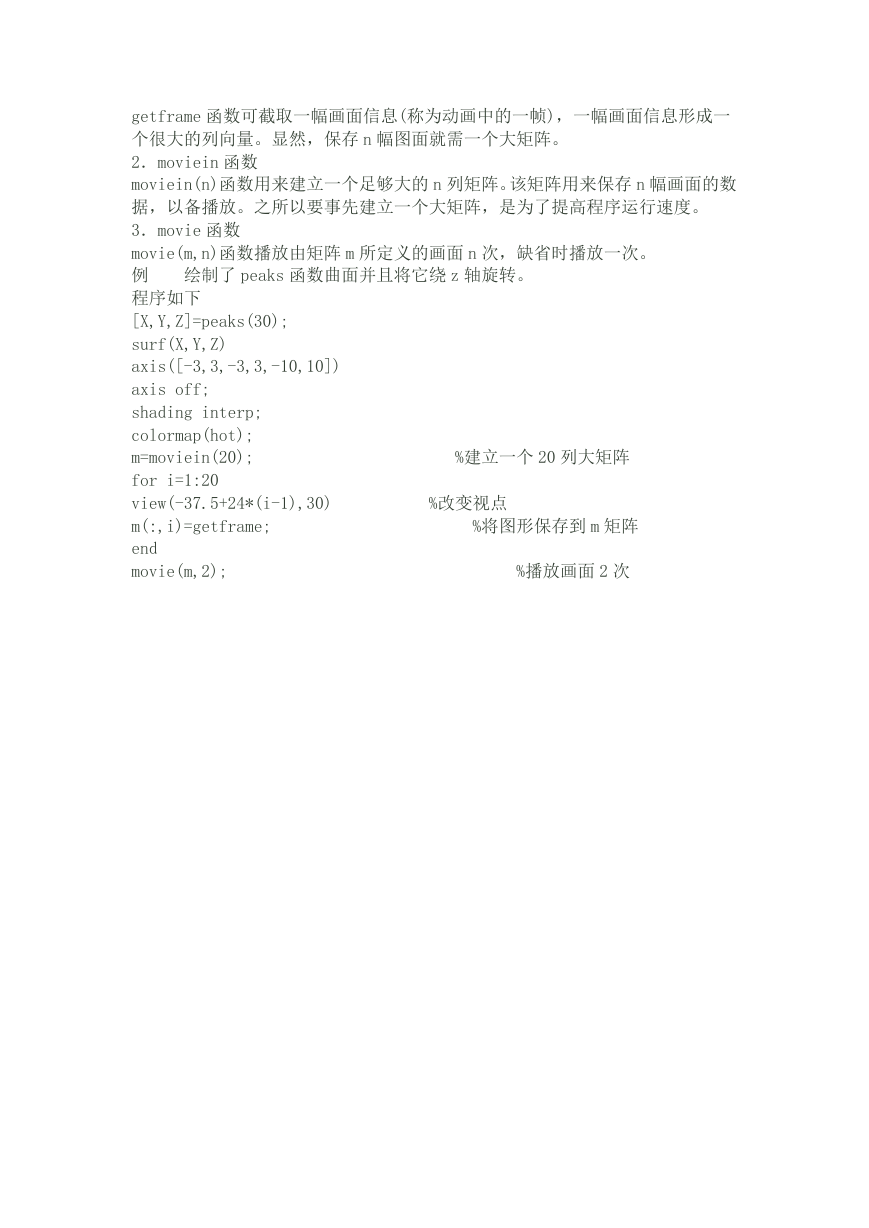 getframe 函数可截取一幅画面信息(称为动画中的一帧)，一幅画面信息形成一个很大的列向量。显然，保存 n 幅图面就需一个大矩阵。
2. moviein 函数
moviein(n)函数用来建立一个足够大的 n 列矩阵。该矩阵用来保存 n 幅画面的数据，以备播放。之所以要事先建立一个大矩阵，是为了提高程序运行速度。
3. movie 函数
movie(m,n)函数播放由矩阵 m 所定义的画面 n 次，缺省时播放一次。
例　　绘制了 peaks 函数曲面并且将它绕 z 轴旋转。
程序如下
[X,Y,Z]=peaks(30);
surf(X,Y,Z)
axis([-3,3,-3,3,-10,10])
axis off;
shading interp;
colormap(hot);
m=moviein(20);　　　　　　　　%建立一个 20 列大矩阵
for i=1:20
view(-37.5+24*(i-1),30)　　　　%改变视点
m(:,i)=getframe;　　　　　　　　%将图形保存到 m 矩阵
end
movie(m,2);　　　　　　　　　　%播放画面 2 次